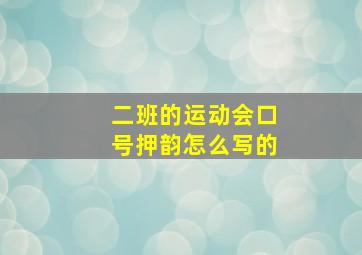 二班的运动会口号押韵怎么写的